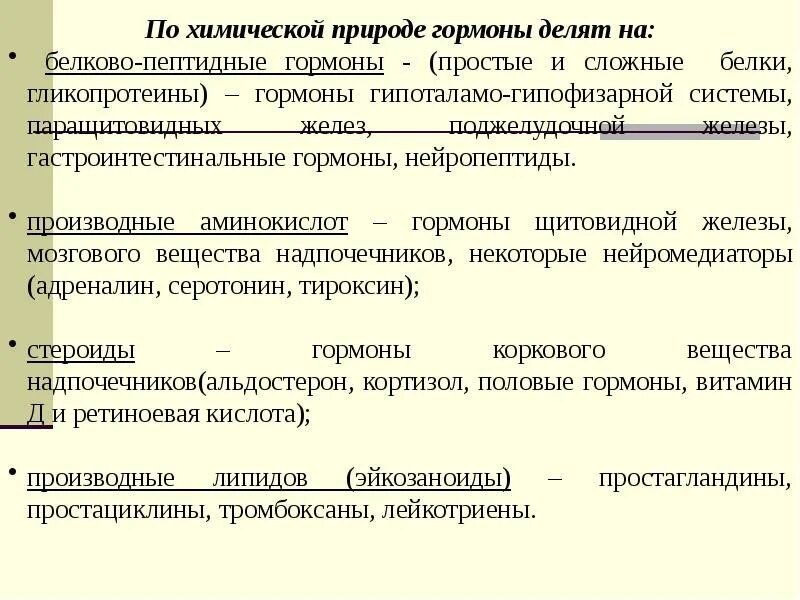 По химической природе гормоны делят на:

• белково-пептидные гормоны - (простые и сложные белки, гликопротеины) – гормоны гипоталамо-гипофизарной системы, паращитовидных желез, поджелудочной железы, гастроинтестинальные гормоны, нейропептиды.

• производные аминокислот – гормоны щитовидной железы, мозгового вещества надпочечников, некоторые нейромедиаторы (адреналин, серотонин, тироксин);

• стероиды – гормоны коркового вещества надпочечников(альдостерон, кортизол, половые гормоны, витамин Д и ретиноевая кислота);

• производные липидов (эйкозаноиды) – простагландины, простациклины, тромбоксаны, лейкотриены.